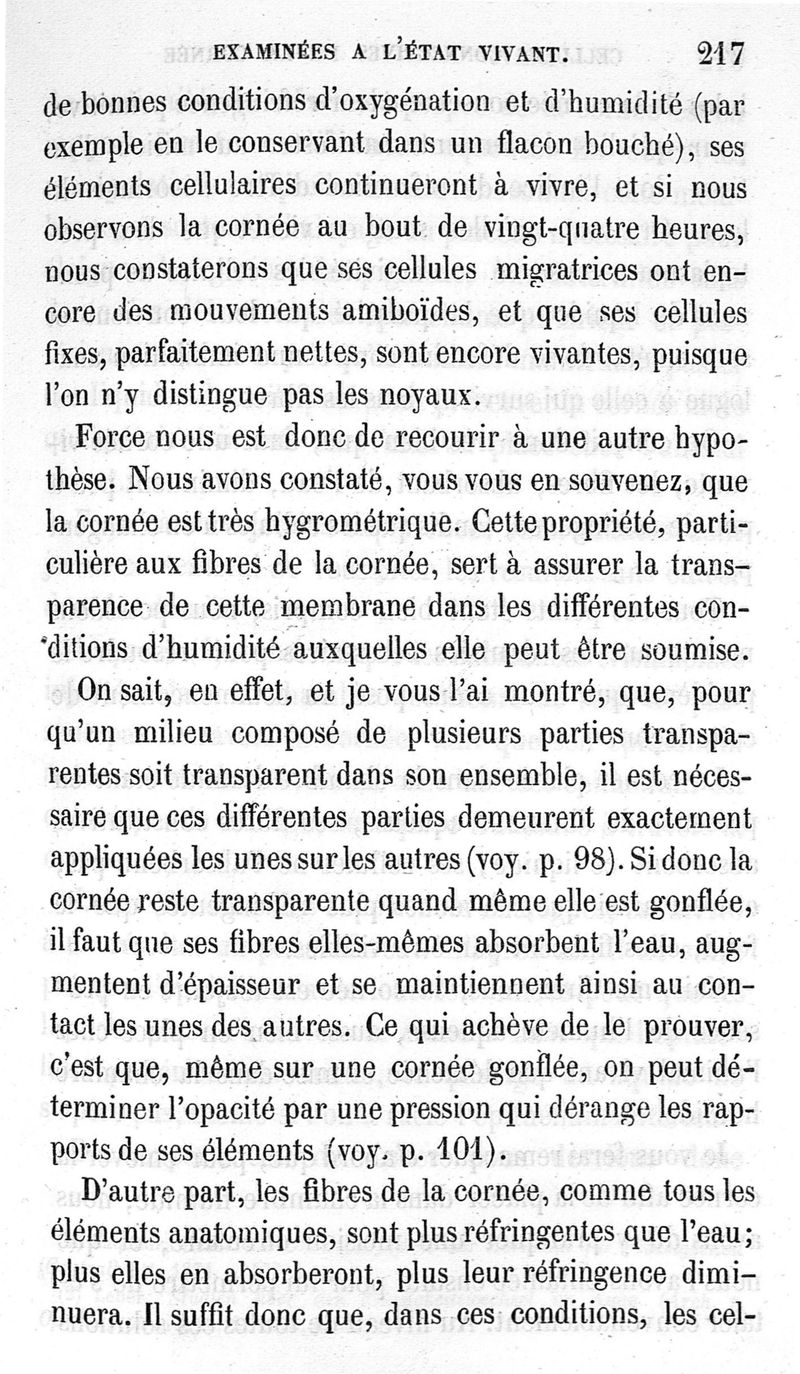 EXAMINÉES A L'ÉTAT VIVANT. 217

de bonnes conditions d'oxygénation et d'humidité (par exemple en le conservant dans un flacon bouché), ses éléments cellulaires continueront à vivre, et si nous observons la cornée au bout de vingt-quatre heures, nous constaterons que ses cellules migratrices ont encore des mouvements amiboïdes, et que ses cellules fixes, parfaitement nettes, sont encore vivantes, puisque l'on n'y distingue pas les noyaux.

Force nous est donc de recourir à une autre hypothèse. Nous avons constaté, vous vous en souvenez, que la cornée est très hygrométrique. Cette propriété, particulière aux fibres de la cornée, sert à assurer la transparence de cette membrane dans les différentes conditions d'humidité auxquelles elle peut être soumise.

On sait, en effet, et je vous l'ai montré, que, pour qu'un milieu composé de plusieurs parties transparentes soit transparent dans son ensemble, il est nécessaire que ces différentes parties demeurent exactement appliquées les unes sur les autres (voy. p. 98). Si donc la cornée reste transparente quand même elle est gonflée, il faut que ses fibres elles-mêmes absorbent l'eau, augmentent d'épaisseur et se maintiennent ainsi au contact les unes des autres. Ce qui achève de le prouver, c'est que, même sur une cornée gonflée, on peut déterminer l'opacité par une pression qui dérange les rapports de ses éléments (voy. p. 101).

D'autre part, les fibres de la cornée, comme tous les éléments anatomiques, sont plus réfringentes que l'eau; plus elles en absorberont, plus leur réfringence diminuera. Il suffit donc que, dans ces conditions, les cel-